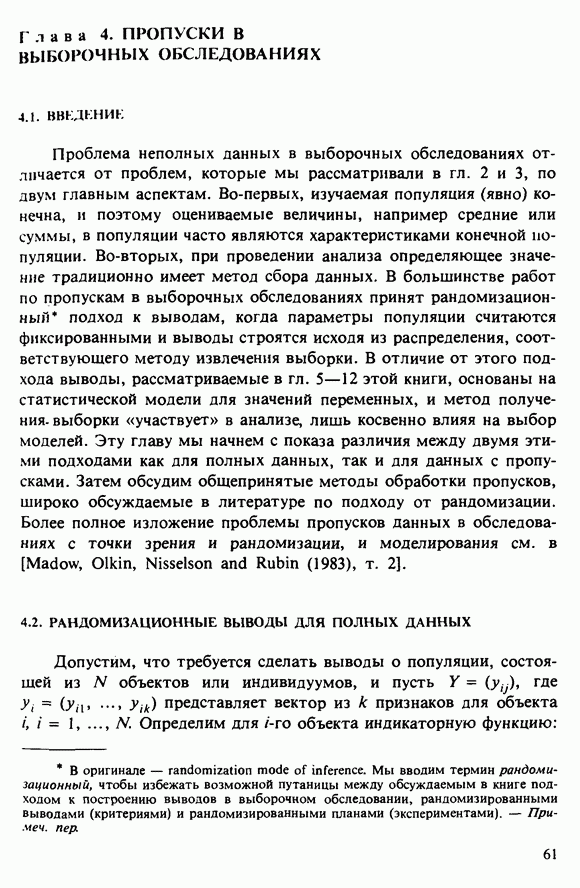 Глава 4. ПРОПУСКИ В ВЫБОРОЧНЫХ ОБСЛЕДОВАНИЯХ

4.1. ВВЕДЕНИЕ

Проблема неполных данных в выборочных обследованиях отличается от проблем, которые мы рассматривали в гл. 2 и 3, по двум главным аспектам. Во-первых, изучаемая популяция (явно) конечна, и поэтому оцениваемые величины, например средние или суммы, в популяции часто являются характеристиками конечной популяции. Во-вторых, при проведении анализа определяющее значение традиционно имеет метод сбора данных. В большинстве работ по пропускам в выборочных обследованиях принят рандомизационный* подход к выводам, когда параметры популяции считаются фиксированными и выводы строятся исходя из распределения, соответствующего методу извлечения выборки. В отличие от этого подхода выводы, рассматриваемые в гл. 5—12 этой книги, основаны на статистической модели для значений переменных, и метод получения выборки «участвует» в анализе, лишь косвенно влияя на выбор моделей. Эту главу мы начнем с показа различия между двумя этими подходами как для полных данных, так и для данных с пропусками. Затем обсудим общепринятые методы обработки пропусков, широко обсуждаемые в литературе по подходу от рандомизации. Более полное изложение проблемы пропусков данных в обследованиях с точки зрения и рандомизации, и моделирования см. в [Madow, Olkin, Nisselson and Rubin (1983), т. 2].

4.2. РАНДОМИЗАЦИОННЫЕ ВЫВОДЫ ДЛЯ ПОЛНЫХ ДАННЫХ

Допустим, что требуется сделать выводы о популяции, состоящей из $N$ объектов или индивидуумов, и пусть $Y = (y_{ij})$, где $y_i = (y_{i1}, \ldots, y_{ik})$ представляет вектор из $k$ признаков для объекта $i$, $i = 1, \ldots, N$. Определим для $i$-го объекта индикаторную функцию:

* В оригинале — randomization mode of inference. Мы вводим термин рандомизационный, чтобы избежать возможной путаницы между обсуждаемым в книге подходом к построению выводов в выборочном обследовании, рандомизированными выводами (критериями) и рандомизированными планами (экспериментами). — Примеч. пер.

61